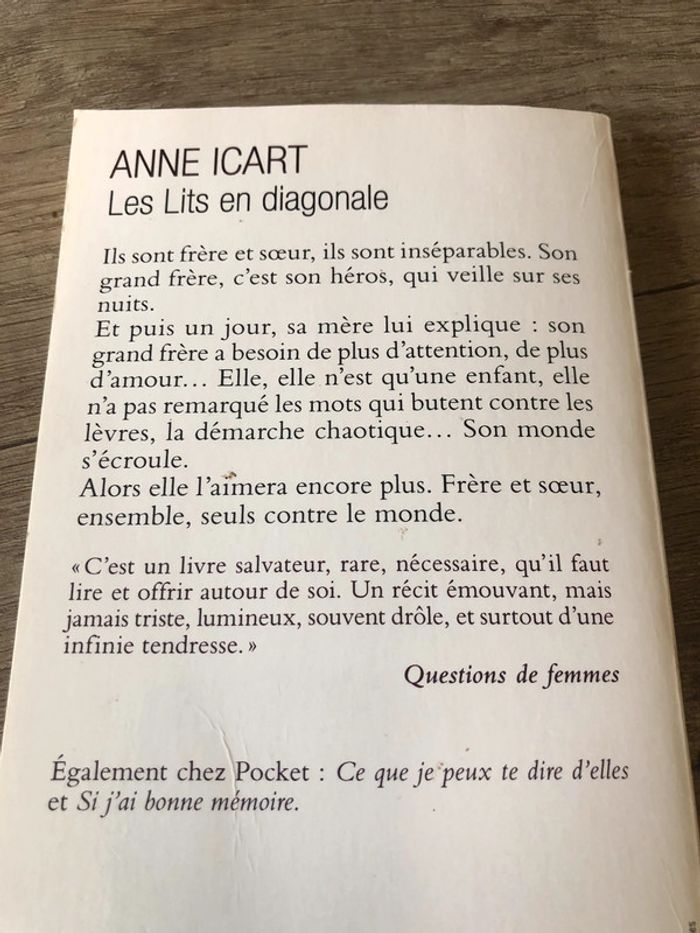 ANNE ICART
Les Lits en diagonale

Ils sont frère et sœur, ils sont inséparables. Son grand frère, c'est son héros, qui veille sur ses nuits.
Et puis un jour, sa mère lui explique : son grand frère a besoin de plus d'attention, de plus d'amour… Elle, elle n'est qu'une enfant, elle n'a pas remarqué les mots qui butent contre les lèvres, la démarche chaotique… Son monde s'écroule.
Alors elle l'aimera encore plus. Frère et sœur, ensemble, seuls contre le monde.

« C'est un livre salvateur, rare, nécessaire, qu'il faut lire et offrir autour de soi. Un récit émouvant, mais jamais triste, lumineux, souvent drôle, et surtout d'une infinie tendresse. »

Questions de femmes

Également chez Pocket : Ce que je peux te dire d'elles et Si j'ai bonne mémoire.